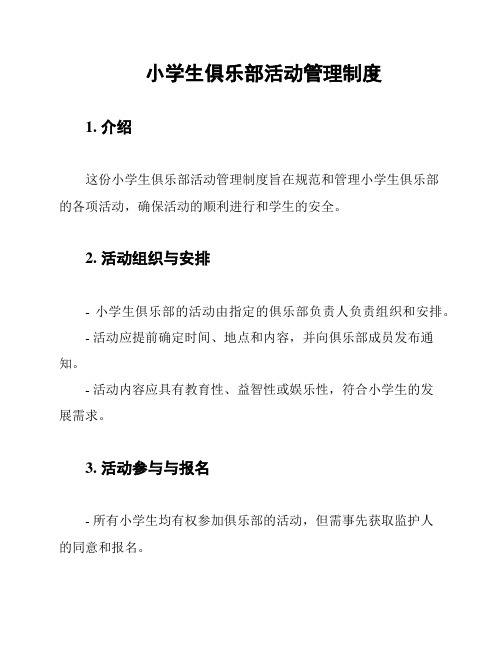 小学生俱乐部活动管理制度

1. 介绍

这份小学生俱乐部活动管理制度旨在规范和管理小学生俱乐部的各项活动，确保活动的顺利进行和学生的安全。

2. 活动组织与安排

- 小学生俱乐部的活动由指定的俱乐部负责人负责组织和安排。

- 活动应提前确定时间、地点和内容，并向俱乐部成员发布通知。

- 活动内容应具有教育性、益智性或娱乐性，符合小学生的发展需求。

3. 活动参与与报名

- 所有小学生均有权参加俱乐部的活动，但需事先获取监护人的同意和报名。